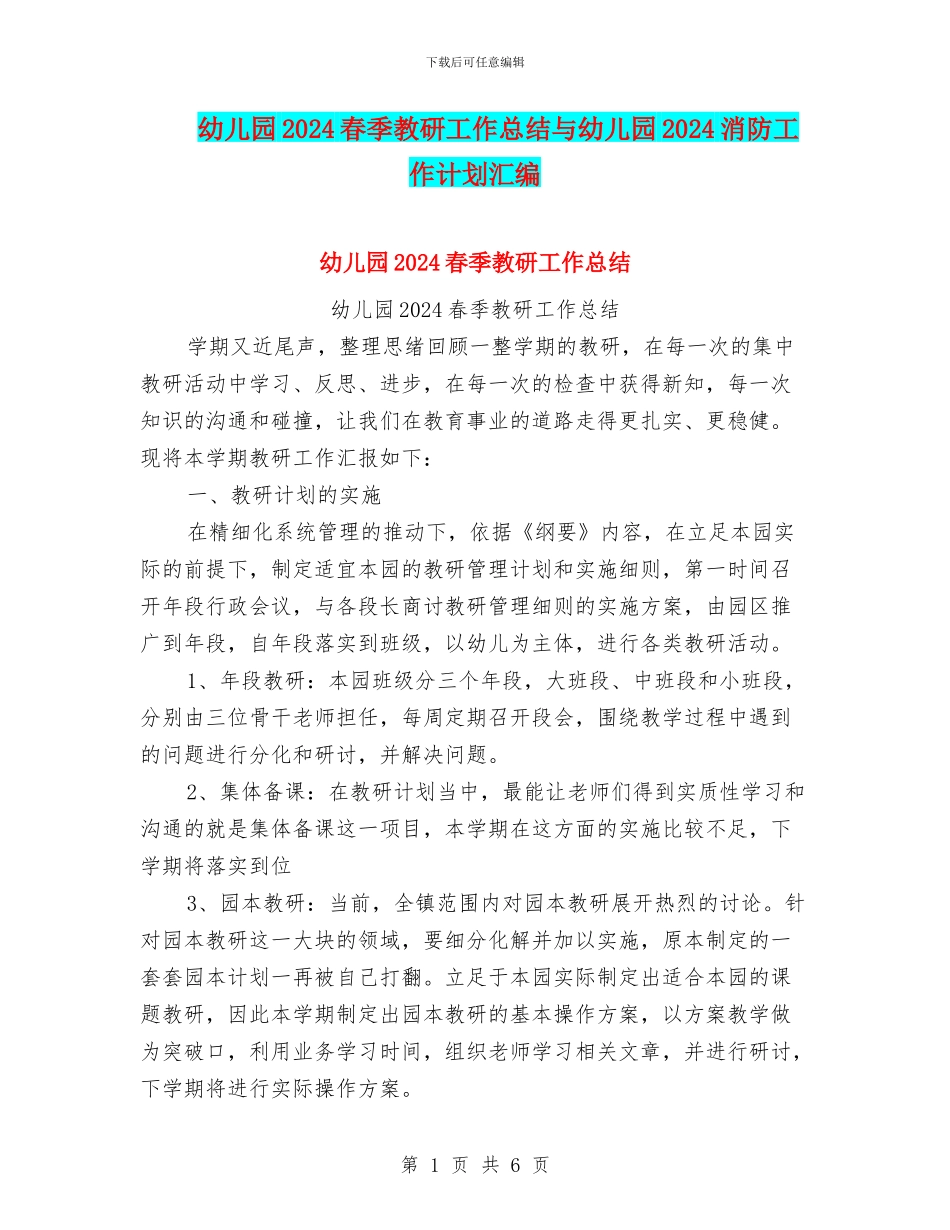 下载后可任意编辑

幼儿园2024春季教研工作总结与幼儿园2024消防工作计划汇编

幼儿园2024春季教研工作总结

幼儿园2024春季教研工作总结

学期又近尾声，整理思绪回顾一整学期的教研，在每一次的集中教研活动中学习、反思、进步，在每一次的检查中获得新知，每一次知识的沟通和碰撞，让我们在教育事业的道路走得更扎实、更稳健。现将本学期教研工作汇报如下：

一、教研计划的实施

在精细化系统管理的推动下，依据《纲要》内容，在立足本园实际的前提下，制定适宜本园的教研管理计划和实施细则，第一时间召开年段行政会议，与各段长商讨教研管理细则的实施方案，由园区推广到年段，自年段落实到班级，以幼儿为主体，进行各类教研活动。

1、年段教研：本园班级分三个年段，大班段、中班段和小班段，分别由三位骨干老师担任，每周定期召开段会，围绕教学过程中遇到的问题进行分化和研讨，并解决问题。

2、集体备课：在教研计划当中，最能让老师们得到实质性学习和沟通的就是集体备课这一项目，本学期在这方面的实施比较不足，下学期将落实到位

3、园本教研：当前，全镇范围内对园本教研展开热烈的讨论。针对园本教研这一大块的领域，要细分化解并加以实施，原本制定的一套套园本计划一再被自己打翻。立足于本园实际制定出适合本园的课题教研，因此本学期制定出园本教研的基本操作方案，以方案教学做为突破口，利用业务学习时间，组织老师学习相关文章，并进行研讨，下学期将进行实际操作方案。

第 1 页 共 6 页